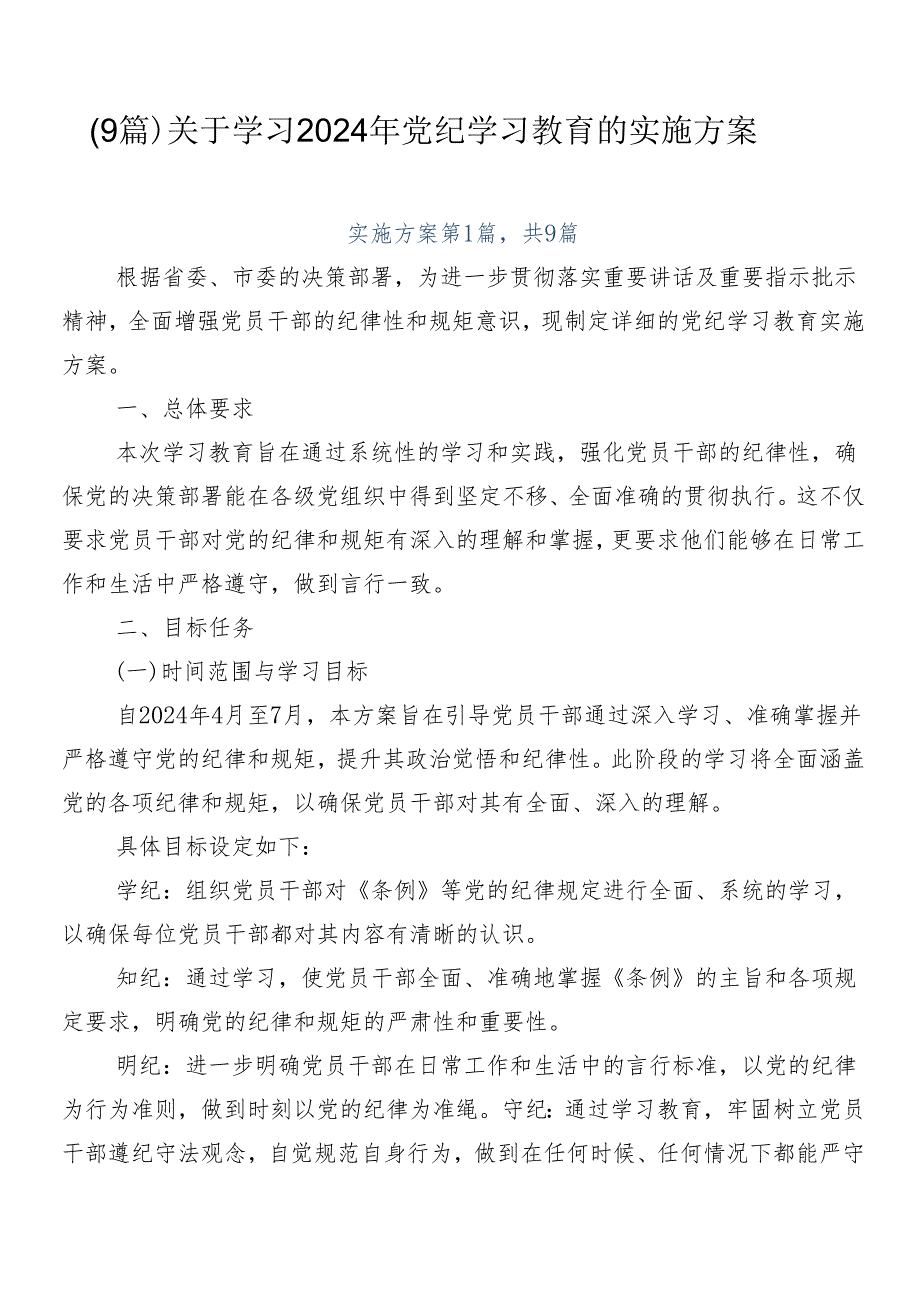 (9篇)关于学习2024年党纪学习教育的实施方案

实施方案第1篇，共9篇

根据省委、市委的决策部署，为进一步贯彻落实重要讲话及重要指示批示精神，全面增强党员干部的纪律性和规矩意识，现制定详细的党纪学习教育实施方案。

一、总体要求

本次学习教育旨在通过系统性的学习和实践，强化党员干部的纪律性，确保党的决策部署能在各级党组织中得到坚定不移、全面准确的贯彻执行。这不仅要求党员干部对党的纪律和规矩有深入的理解和掌握，更要求他们能够在日常工作和生活中严格遵守，做到言行一致。

二、目标任务

(一)时间范围与学习目标

自2024年4月至7月，本方案旨在引导党员干部通过深入学习、准确掌握并严格遵守党的纪律和规矩，提升其政治觉悟和纪律性。此阶段的学习将全面涵盖党的各项纪律和规矩，以确保党员干部对其有全面、深入的理解。

具体目标设定如下：

学纪：组织党员干部对《条例》等党的纪律规定进行全面、系统的学习，以确保每位党员干部都对其内容有清晰的认识。

知纪：通过学习，使党员干部全面、准确地掌握《条例》的主旨和各项规定要求，明确党的纪律和规矩的严肃性和重要性。

明纪：进一步明确党员干部在日常工作和生活中的言行标准，以党的纪律为行为准则，做到时刻以党的纪律为准绳。守纪：通过学习教育，牢固树立党员干部遵纪守法观念，自觉规范自身行为，做到在任何时候、任何情况下都能严守